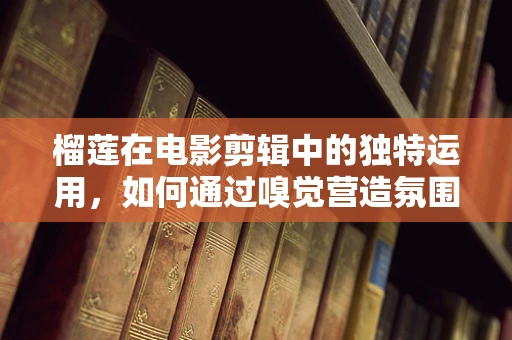 榴莲在电影剪辑中的独特运用，如何通过嗅觉营造氛围